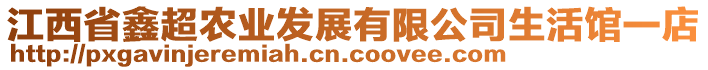 江西省鑫超农业发展有限公司生活馆一店
http://pxgavinjeremiah.cn.coovee.com